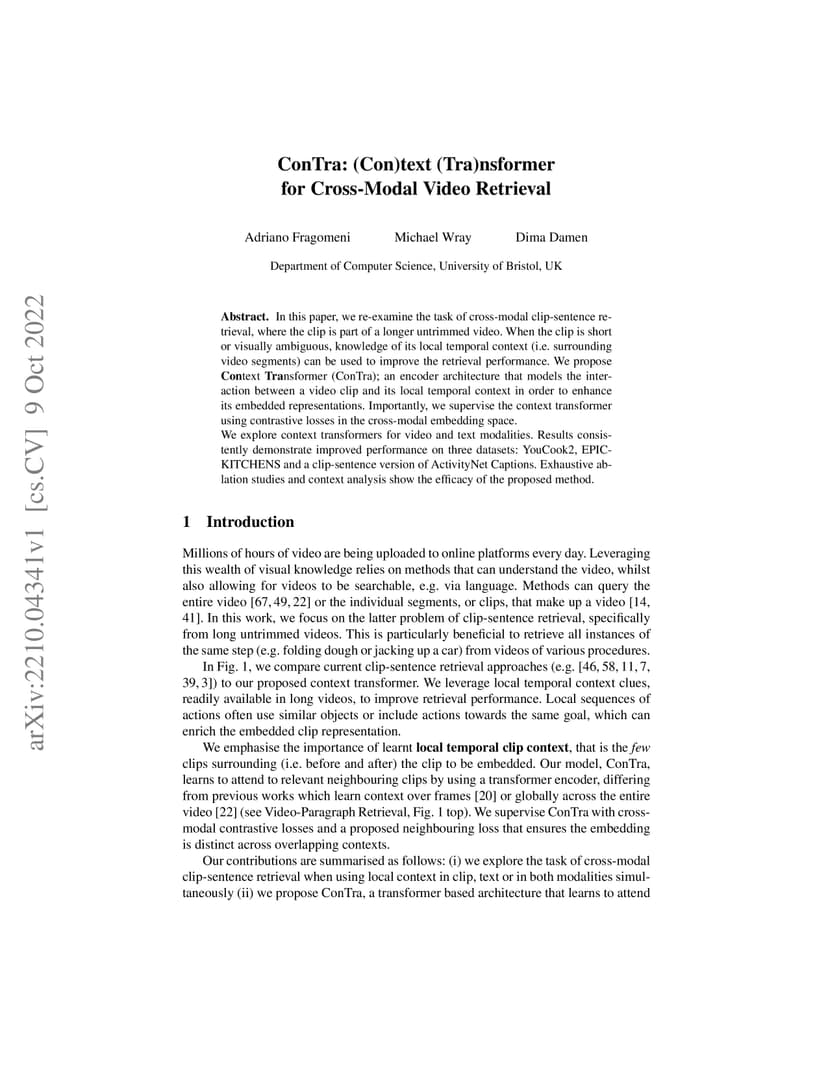 arXiv:2210.04341v1 [cs.CV] 9 Oct 2022

ConTra: (Con)text (Tra)nsformer for Cross-Modal Video Retrieval

Adriano Fragomeni Michael Wray Dima Damen

Department of Computer Science, University of Bristol, UK

Abstract. In this paper, we re-examine the task of cross-modal clip-sentence retrieval, where the clip is part of a longer untrimmed video. When the clip is short or visually ambiguous, knowledge of its local temporal context (i.e. surrounding video segments) can be used to improve the retrieval performance. We propose Context Transformer (ConTra); an encoder architecture that models the interaction between a video clip and its local temporal context in order to enhance its embedded representations. Importantly, we supervise the context transformer using contrastive losses in the cross-modal embedding space.
We explore context transformers for video and text modalities. Results consistently demonstrate improved performance on three datasets: YouCook2, EPIC-KITCHENS and a clip-sentence version of ActivityNet Captions. Exhaustive ablation studies and context analysis show the efficacy of the proposed method.

1 Introduction

Millions of hours of video are being uploaded to online platforms every day. Leveraging this wealth of visual knowledge relies on methods that can understand the video, whilst also allowing for videos to be searchable, e.g. via language. Methods can query the entire video [67, 49, 22] or the individual segments, or clips, that make up a video [14, 41]. In this work, we focus on the latter problem of clip-sentence retrieval, specifically from long untrimmed videos. This is particularly beneficial to retrieve all instances of the same step (e.g. folding dough or jacking up a car) from videos of various procedures.

In Fig. 1, we compare current clip-sentence retrieval approaches (e.g. [46, 58, 11, 7, 39, 3]) to our proposed context transformer. We leverage local temporal context clues, readily available in long videos, to improve retrieval performance. Local sequences of actions often use similar objects or include actions towards the same goal, which can enrich the embedded clip representation.

We emphasise the importance of learnt local temporal clip context, that is the few clips surrounding (i.e. before and after) the clip to be embedded. Our model, ConTra, learns to attend to relevant neighbouring clips by using a transformer encoder, differing from previous works which learn context over frames [20] or globally across the entire video [22] (see Video-Paragraph Retrieval, Fig. 1 top). We supervise ConTra with cross-modal contrastive losses and a proposed neighbouring loss that ensures the embedding is distinct across overlapping contexts.

Our contributions are summarised as follows: (i) we explore the task of cross-modal clip-sentence retrieval when using local context in clip, text or in both modalities simultaneously (ii) we propose ConTra, a transformer based architecture that learns to attend